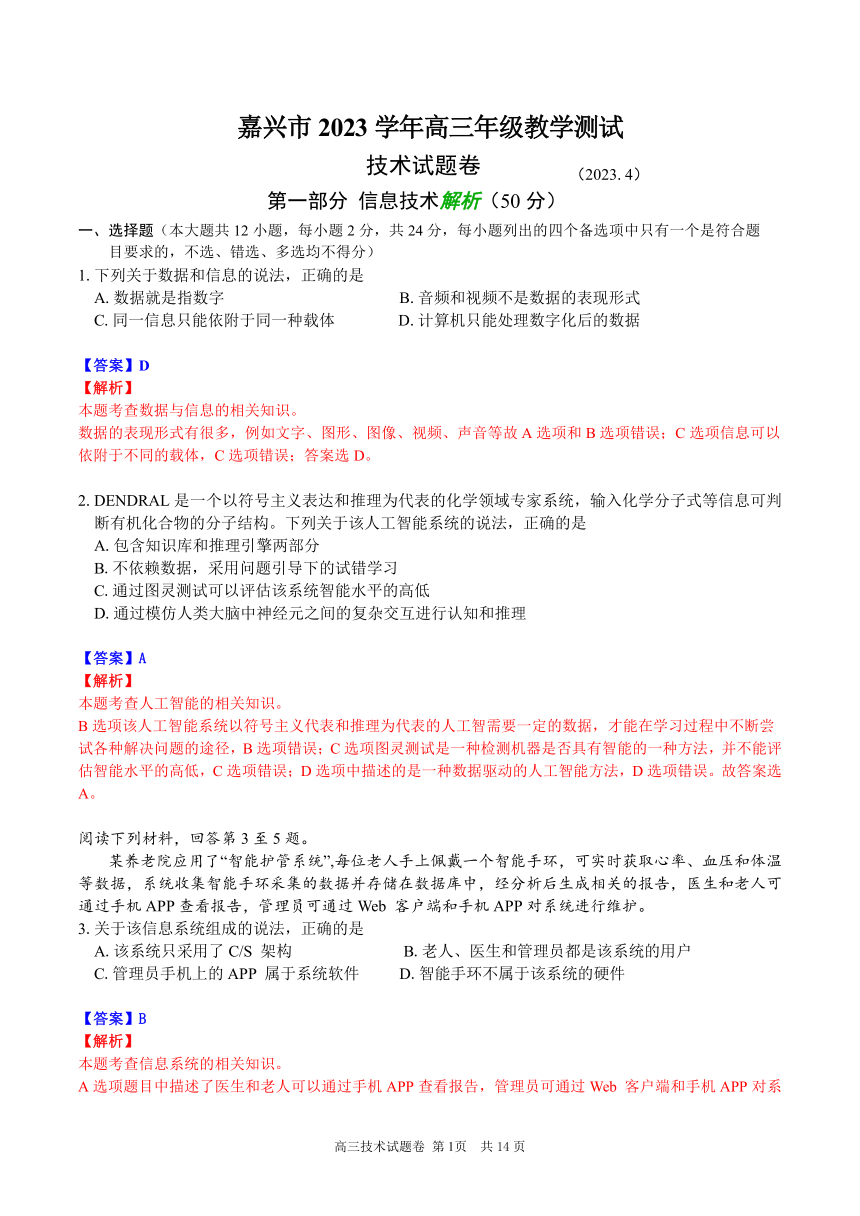 嘉兴市 2023 学年高三年级教学测试

技术试题卷

（2023. 4）

第一部分 信息技术解析（50 分）

一、选择题（本大题共 12 小题，每小题 2 分，共 24 分，每小题列出的四个备选项中只有一个是符合题目要求的，不选、错选、多选均不得分）

1. 下列关于数据和信息的说法，正确的是

A. 数据就是指数字

B. 音频和视频不是数据的表现形式

C. 同一信息只能依附于同一种载体

D. 计算机只能处理数字化后的数据

【答案】D

【解析】

本题考查数据与信息的相关知识。

数据的表现形式有很多，例如文字、图形、图像、视频、声音等故 A 选项和 B 选项错误；C 选项信息可以依附于不同的载体，C 选项错误；答案选 D。

2. DENDRAL 是一个以符号主义表达和推理为代表的化学领域专家系统，输入化学分子式等信息可判断有机化合物的分子结构。下列关于该人工智能系统的说法，正确的是

A. 包含知识库和推理引擎两部分

B. 不依赖数据，采用问题引导下的试错学习

C. 通过图灵测试可以评估该系统智能水平的高低

D. 通过模仿人类大脑中神经元之间的复杂交互进行认知和推理

【答案】A

【解析】

本题考查人工智能的相关知识。

B 选项该人工智能系统以符号主义代表和推理为代表的人工智需要一定的数据，才能在学习过程中不断尝试各种解决问题的途径，B 选项错误；C 选项图灵测试是一种检测机器是否具有智能的一种方法，并不能评估智能水平的高低，C 选项错误；D 选项中描述的是一种数据驱动的人工智能方法，D 选项错误。故答案选 A。

阅读下列材料，回答第 3 至 5 题。

某养老院应用了“智能护管系统”,每位老人手上佩戴一个智能手环，可实时获取心率、血压和体温等数据，系统收集智能手环采集的数据并存储在数据库中，经分析后生成相关的报告，医生和老人可通过手机 APP 查看报告，管理员可通过 Web 客户端和手机 APP 对系统进行维护。

3. 关于该信息系统组成的说法，正确的是

A. 该系统只采用了 C/S 架构

B. 老人、医生和管理员都是该系统的用户

C. 管理员手机上的 APP 属于系统软件

D. 智能手环不属于该系统的硬件

【答案】B

【解析】

本题考查信息系统的相关知识。

A 选项题目中描述了医生和老人可以通过手机 APP 查看报告，管理员可通过 Web 客户端和手机 APP 对系

高三技术试题卷 第 1页 共 14 页